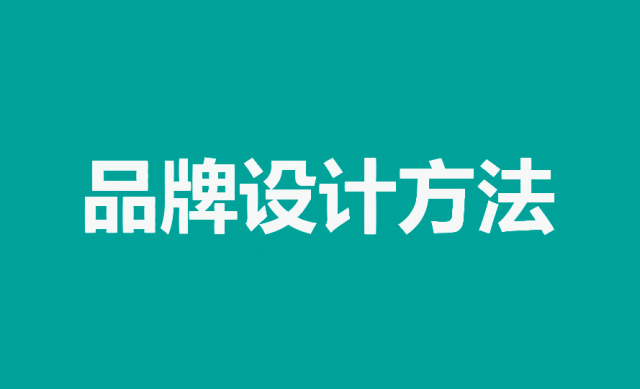 品牌设计方法